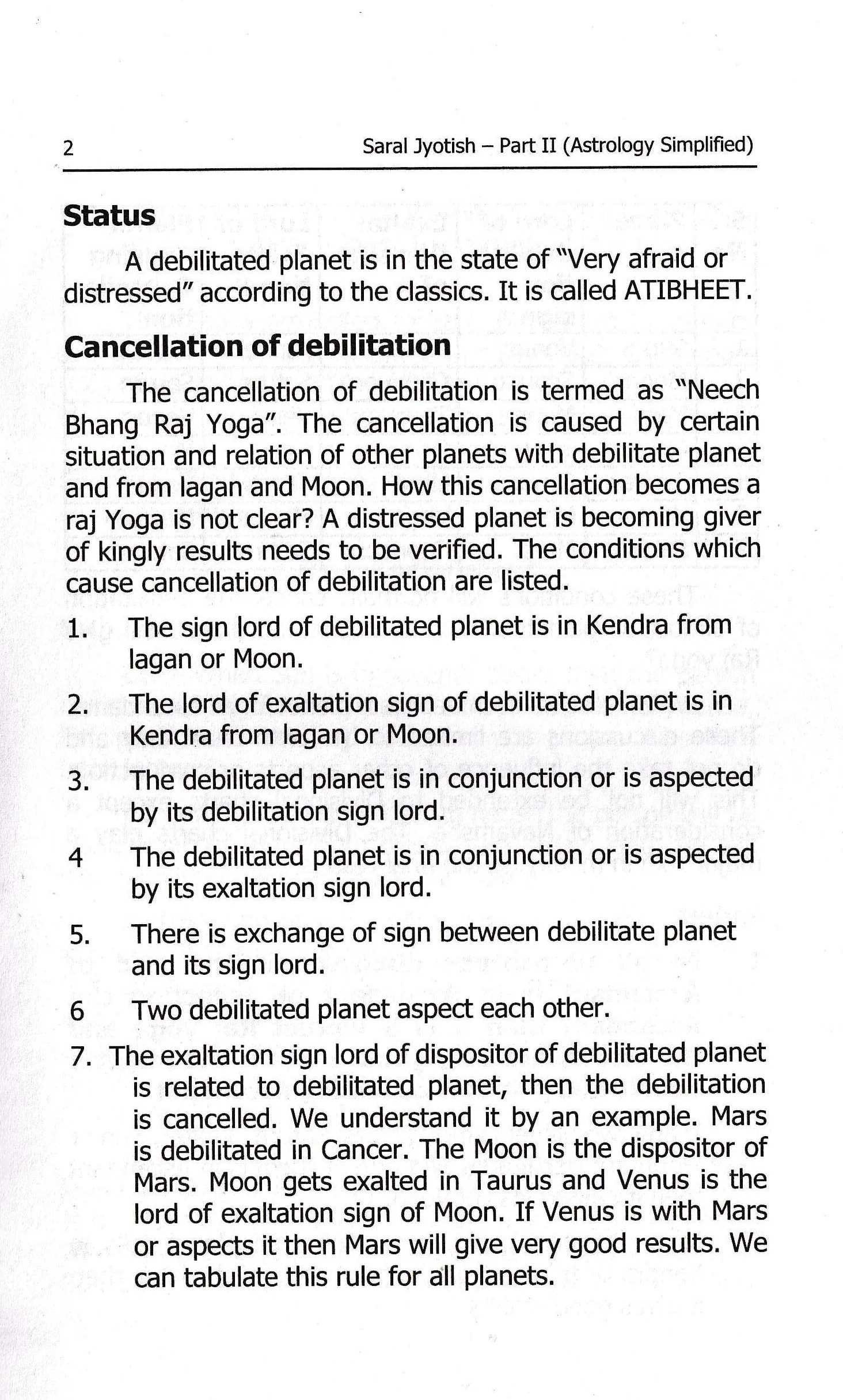 2 Saral Jyotish – Part II (Astrology Simplified)

Status

A debilitated planet is in the state of "Very afraid or distressed" according to the classics. It is called ATIBHEET.

Cancellation of debilitation

The cancellation of debilitation is termed as "Neech Bhang Raj Yoga". The cancellation is caused by certain situation and relation of other planets with debilitate planet and from lagan and Moon. How this cancellation becomes a raj Yoga is not clear? A distressed planet is becoming giver of kingly results needs to be verified. The conditions which cause cancellation of debilitation are listed.

1. The sign lord of debilitated planet is in Kendra from lagan or Moon.

2. The lord of exaltation sign of debilitated planet is in Kendra from lagan or Moon.

3. The debilitated planet is in conjunction or is aspected by its debilitation sign lord.

4 The debilitated planet is in conjunction or is aspected by its exaltation sign lord.

5. There is exchange of sign between debilitate planet and its sign lord.

6 Two debilitated planet aspect each other.

7. The exaltation sign lord of dispositor of debilitated planet is related to debilitated planet, then the debilitation is cancelled. We understand it by an example. Mars is debilitated in Cancer. The Moon is the dispositor of Mars. Moon gets exalted in Taurus and Venus is the lord of exaltation sign of Moon. If Venus is with Mars or aspects it then Mars will give very good results. We can tabulate this rule for all planets.